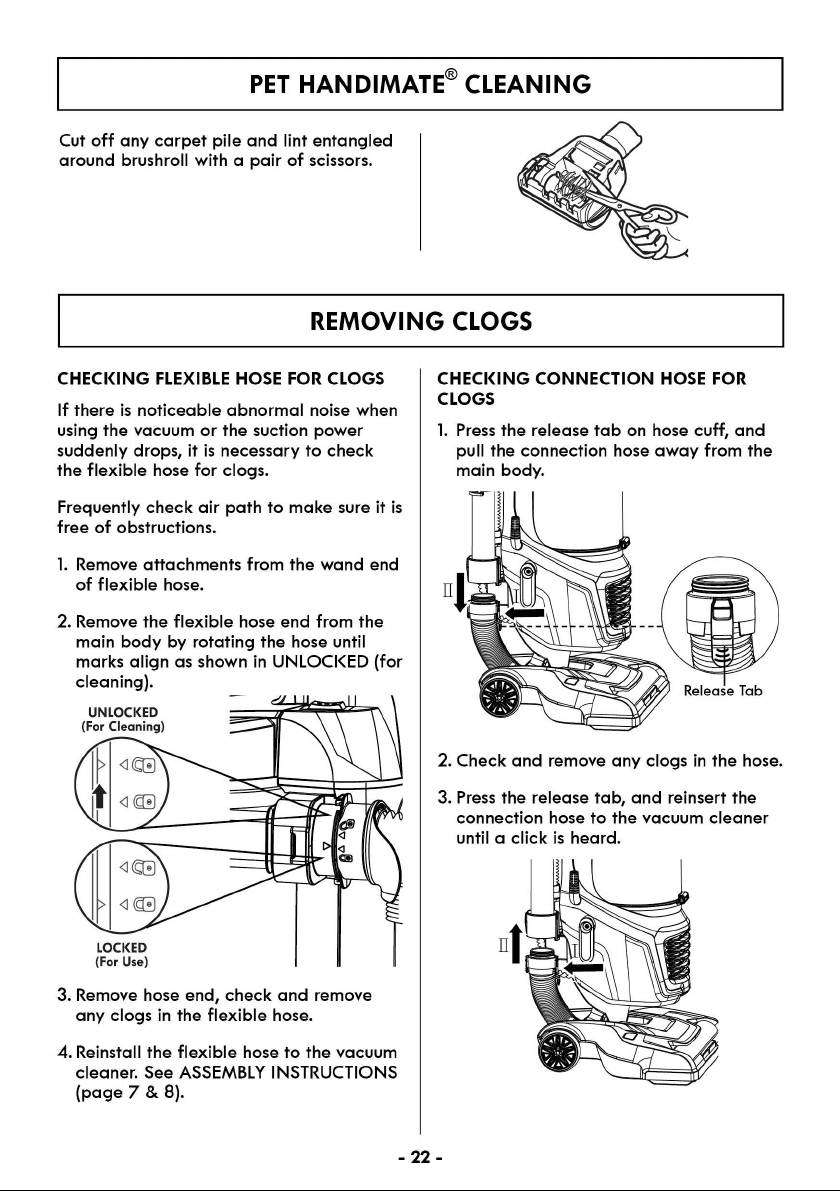 PET HANDIMATE® CLEANING

Cut off any carpet pile and lint entangled around brushroll with a pair of scissors.

REMOVING CLOGS

CHECKING FLEXIBLE HOSE FOR CLOGS

If there is noticeable abnormal noise when using the vacuum or the suction power suddenly drops, it is necessary to check the flexible hose for clogs.

Frequently check air path to make sure it is free of obstructions.

1. Remove attachments from the wand end of flexible hose.

2. Remove the flexible hose end from the main body by rotating the hose until marks align as shown in UNLOCKED (for cleaning).

UNLOCKED
(For Cleaning)

LOCKED
(For Use)

3. Remove hose end, check and remove any clogs in the flexible hose.

4. Reinstall the flexible hose to the vacuum cleaner. See ASSEMBLY INSTRUCTIONS (page 7 & 8).

CHECKING CONNECTION HOSE FOR CLOGS

1. Press the release tab on hose cuff, and pull the connection hose away from the main body.

Release Tab

2. Check and remove any clogs in the hose.

3. Press the release tab, and reinsert the connection hose to the vacuum cleaner until a click is heard.

- 22 -